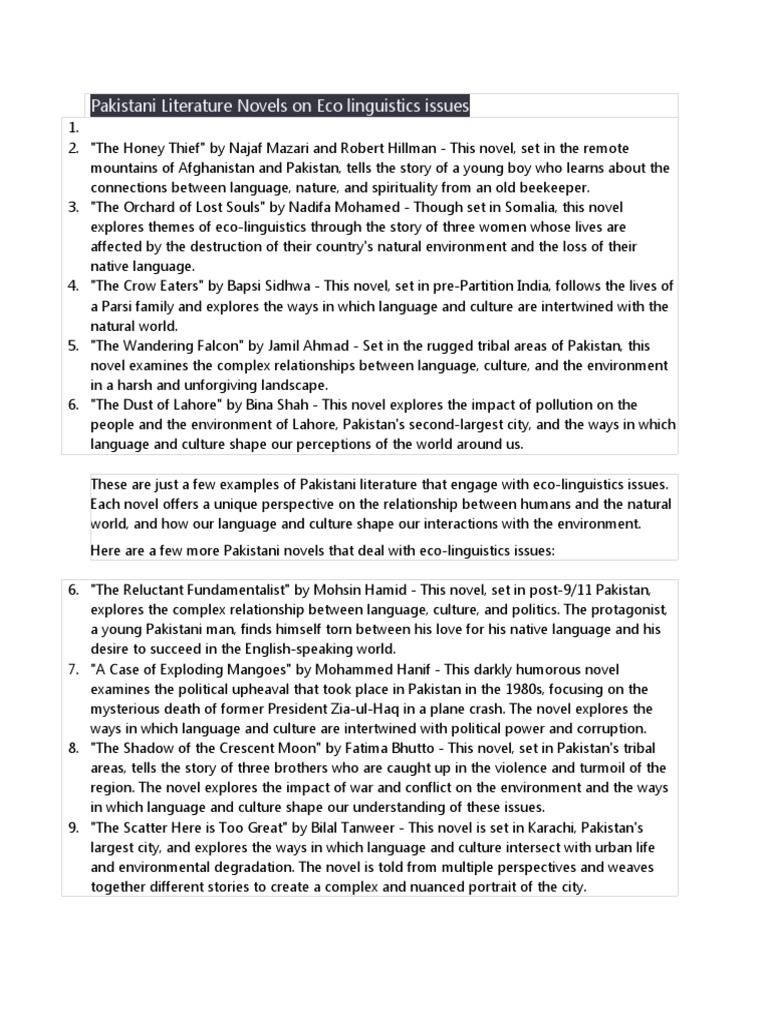 Pakistani Literature Novels on Eco linguistics issues

1.
2. "The Honey Thief" by Najaf Mazari and Robert Hillman - This novel, set in the remote mountains of Afghanistan and Pakistan, tells the story of a young boy who learns about the connections between language, nature, and spirituality from an old beekeeper.
3. "The Orchard of Lost Souls" by Nadifa Mohamed - Though set in Somalia, this novel explores themes of eco-linguistics through the story of three women whose lives are affected by the destruction of their country's natural environment and the loss of their native language.
4. "The Crow Eaters" by Bapsi Sidhwa - This novel, set in pre-Partition India, follows the lives of a Parsi family and explores the ways in which language and culture are intertwined with the natural world.
5. "The Wandering Falcon" by Jamil Ahmad - Set in the rugged tribal areas of Pakistan, this novel examines the complex relationships between language, culture, and the environment in a harsh and unforgiving landscape.
6. "The Dust of Lahore" by Bina Shah - This novel explores the impact of pollution on the people and the environment of Lahore, Pakistan's second-largest city, and the ways in which language and culture shape our perceptions of the world around us.

These are just a few examples of Pakistani literature that engage with eco-linguistics issues. Each novel offers a unique perspective on the relationship between humans and the natural world, and how our language and culture shape our interactions with the environment.

Here are a few more Pakistani novels that deal with eco-linguistics issues:

6. "The Reluctant Fundamentalist" by Mohsin Hamid - This novel, set in post-9/11 Pakistan, explores the complex relationship between language, culture, and politics. The protagonist, a young Pakistani man, finds himself torn between his love for his native language and his desire to succeed in the English-speaking world.
7. "A Case of Exploding Mangoes" by Mohammed Hanif - This darkly humorous novel examines the political upheaval that took place in Pakistan in the 1980s, focusing on the mysterious death of former President Zia-ul-Haq in a plane crash. The novel explores the ways in which language and culture are intertwined with political power and corruption.
8. "The Shadow of the Crescent Moon" by Fatima Bhutto - This novel, set in Pakistan's tribal areas, tells the story of three brothers who are caught up in the violence and turmoil of the region. The novel explores the impact of war and conflict on the environment and the ways in which language and culture shape our understanding of these issues.
9. "The Scatter Here is Too Great" by Bilal Tanweer - This novel is set in Karachi, Pakistan's largest city, and explores the ways in which language and culture intersect with urban life and environmental degradation. The novel is told from multiple perspectives and weaves together different stories to create a complex and nuanced portrait of the city.